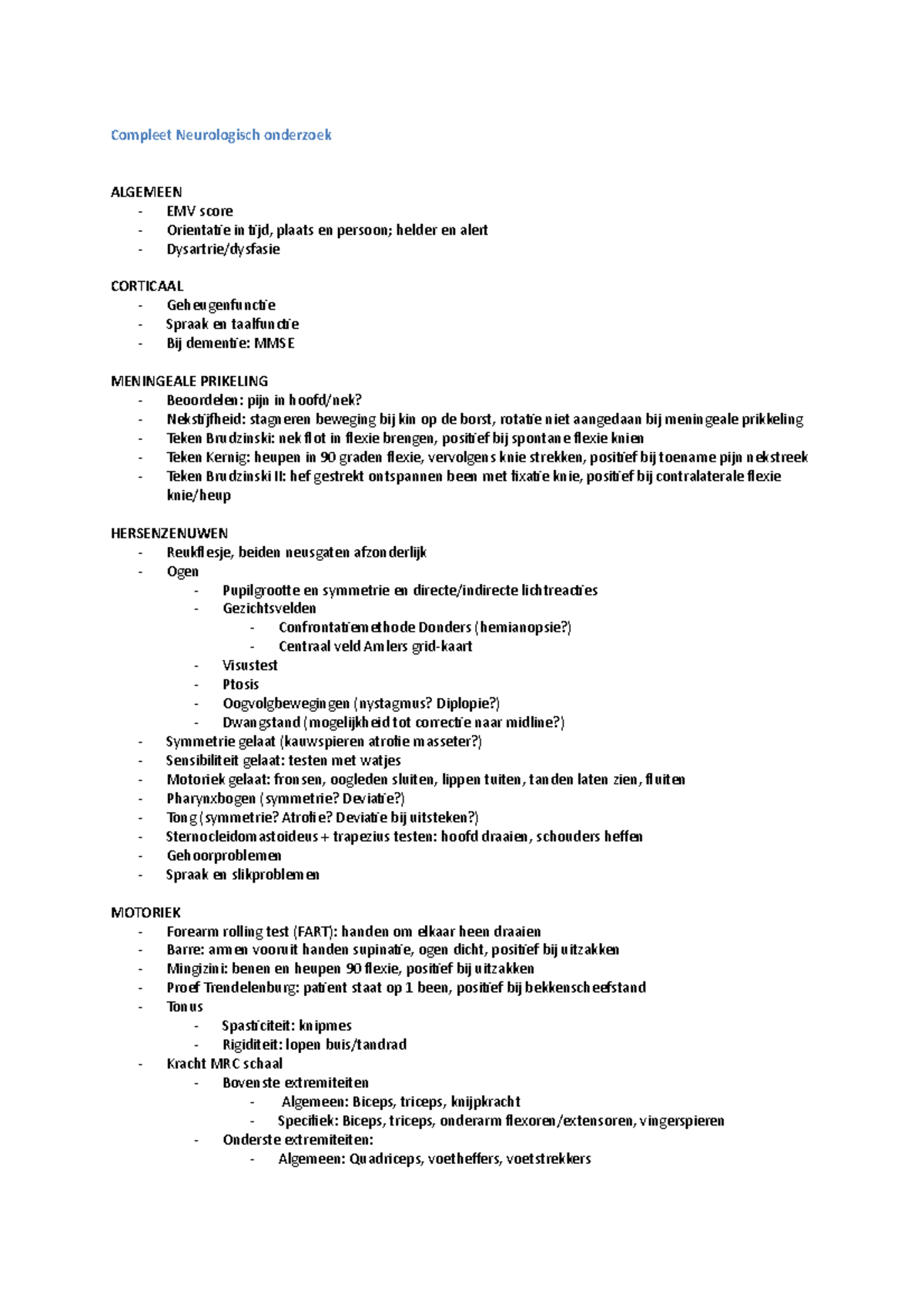 Compleet Neurologisch onderzoek

ALGEMEEN
- EMV score
- Orientatie in tijd, plaats en persoon; helder en alert
- Dysartrie/dysfasie

CORTICAAL
- Geheugenfunctie
- Spraak en taalfunctie
- Bij dementie: MMSE

MENINGEALE PRIKELING
- Beoordelen: pijn in hoofd/nek?
- Nekstijfheid: stagneren beweging bij kin op de borst, rotatie niet aangedaan bij meningeale prikkeling
- Teken Brudzinski: nek flot in flexie brengen, positief bij spontane flexie knien
- Teken Kernig: heupen in 90 graden flexie, vervolgens knie strekken, positief bij toename pijn nekstreek
- Teken Brudzinski II: hef gestrekt ontspannen been met fixatie knie, positief bij contralaterale flexie knie/heup

HERSENZENUWEN
- Reukflesje, beiden neusgaten afzonderlijk
- Ogen
  - Pupilgrootte en symmetrie en directe/indirecte lichtreacties
  - Gezichtsvelden
    - Confrontatiemethode Donders (hemianopsie?)
    - Centraal veld Amlers grid-kaart
  - Visustest
  - Ptosis
  - Oogvolgbewegingen (nystagmus? Diplopie?)
  - Dwangstand (mogelijkheid tot correctie naar midline?)
- Symmetrie gelaat (kauwspieren atrofie masseter?)
- Sensibiliteit gelaat: testen met watjes
- Motoriek gelaat: fronsen, oogleden sluiten, lippen tuiten, tanden laten zien, fluiten
- Pharynxbogen (symmetrie? Deviatie?)
- Tong (symmetrie? Atrofie? Deviatie bij uitsteken?)
- Sternocleidomastoideus + trapezius testen: hoofd draaien, schouders heffen
- Gehoorproblemen
- Spraak en slikproblemen

MOTORIEK
- Forearm rolling test (FART): handen om elkaar heen draaien
- Barre: armen vooruit handen supinatie, ogen dicht, positief bij uitzakken
- Mingizini: benen en heupen 90 flexie, positief bij uitzakken
- Proef Trendelenburg: patient staat op 1 been, positief bij bekkenscheefstand
- Tonus
  - Spasticiteit: knipmes
  - Rigiditeit: lopen buis/tandrad
- Kracht MRC schaal
  - Bovenste extremiteiten
    - Algemeen: Biceps, triceps, knijpkracht
    - Specifiek: Biceps, triceps, onderarm flexoren/extensoren, vingerspieren
  - Onderste extremiteiten:
    - Algemeen: Quadriceps, voetheffers, voetstrekkers